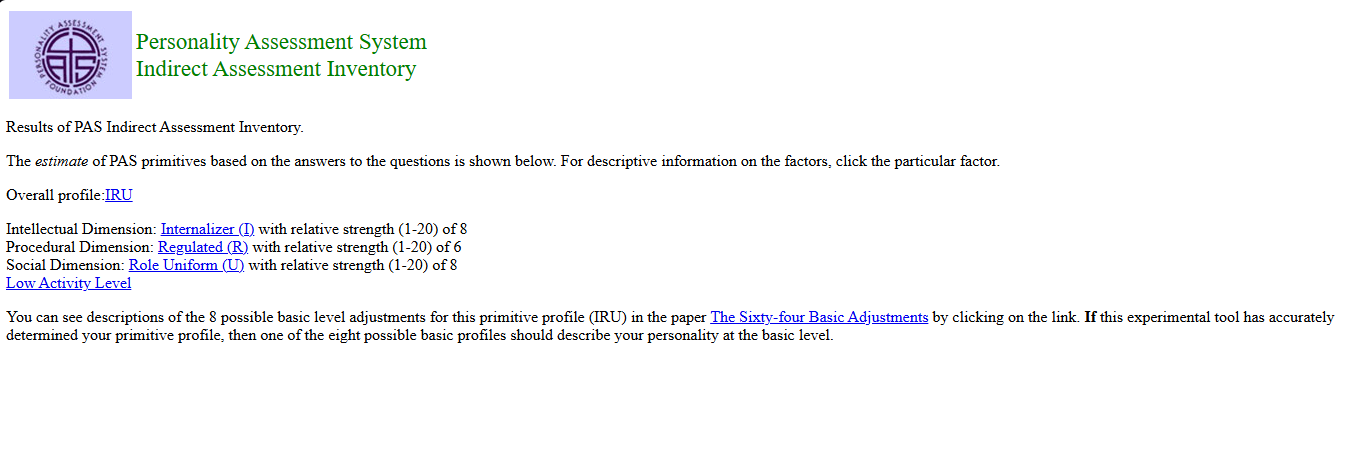 PERSONALITY ASSESSMENT SYSTEM FOUNDATION
PAS

Personality Assessment System
Indirect Assessment Inventory

Results of PAS Indirect Assessment Inventory.

The estimate of PAS primitives based on the answers to the questions is shown below. For descriptive information on the factors, click the particular factor.

Overall profile:IRU

Intellectual Dimension: Internalizer (I) with relative strength (1-20) of 8
Procedural Dimension: Regulated (R) with relative strength (1-20) of 6
Social Dimension: Role Uniform (U) with relative strength (1-20) of 8
Low Activity Level

You can see descriptions of the 8 possible basic level adjustments for this primitive profile (IRU) in the paper The Sixty-four Basic Adjustments by clicking on the link. If this experimental tool has accurately determined your primitive profile, then one of the eight possible basic profiles should describe your personality at the basic level.